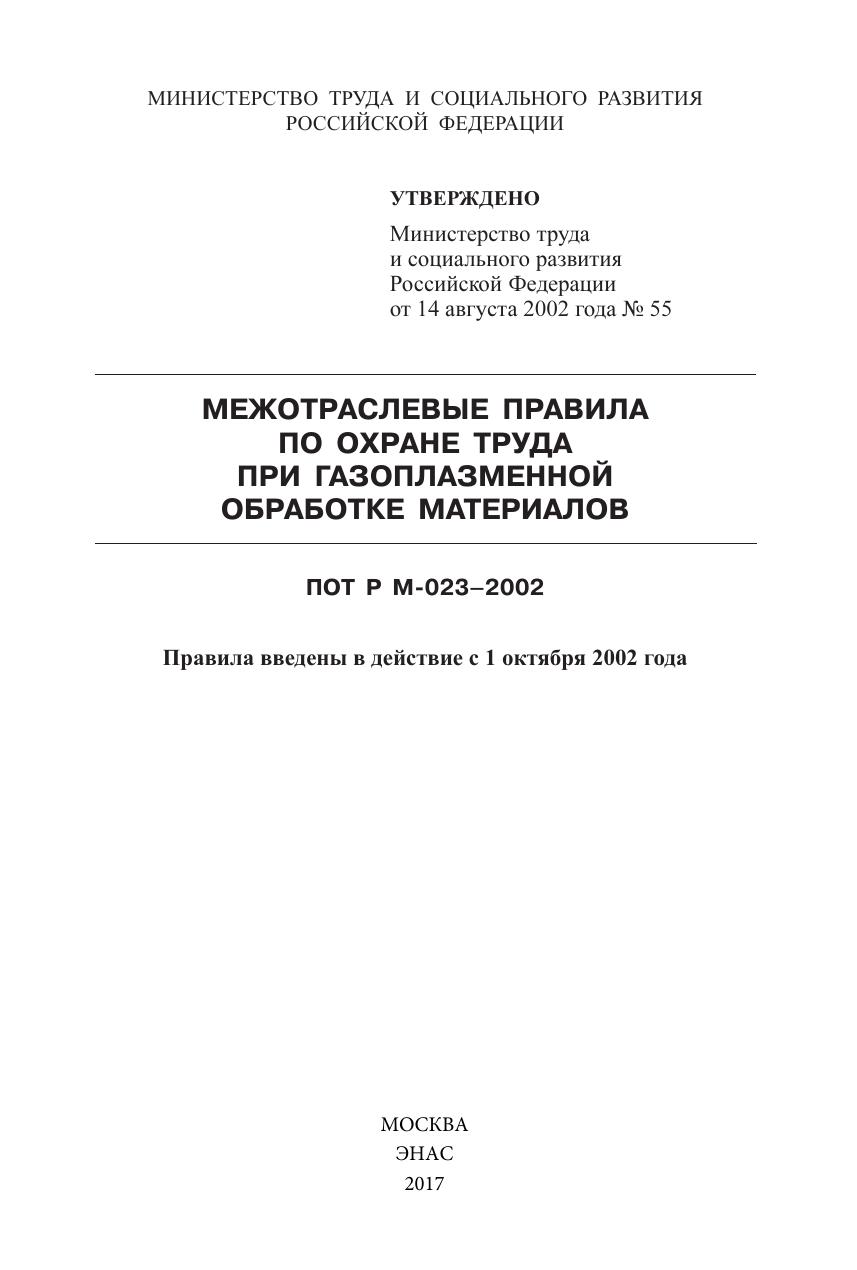 МИНИСТЕРСТВО ТРУДА И СОЦИАЛЬНОГО РАЗВИТИЯ РОССИЙСКОЙ ФЕДЕРАЦИИ

УТВЕРЖДЕНО

Министерство труда и социального развития Российской Федерации от 14 августа 2002 года № 55

МЕЖОТРАСЛЕВЫЕ ПРАВИЛА ПО ОХРАНЕ ТРУДА ПРИ ГАЗОПЛАЗМЕННОЙ ОБРАБОТКЕ МАТЕРИАЛОВ

ПОТ Р М-023–2002

Правила введены в действие с 1 октября 2002 года

МОСКВА
ЭНАС
2017